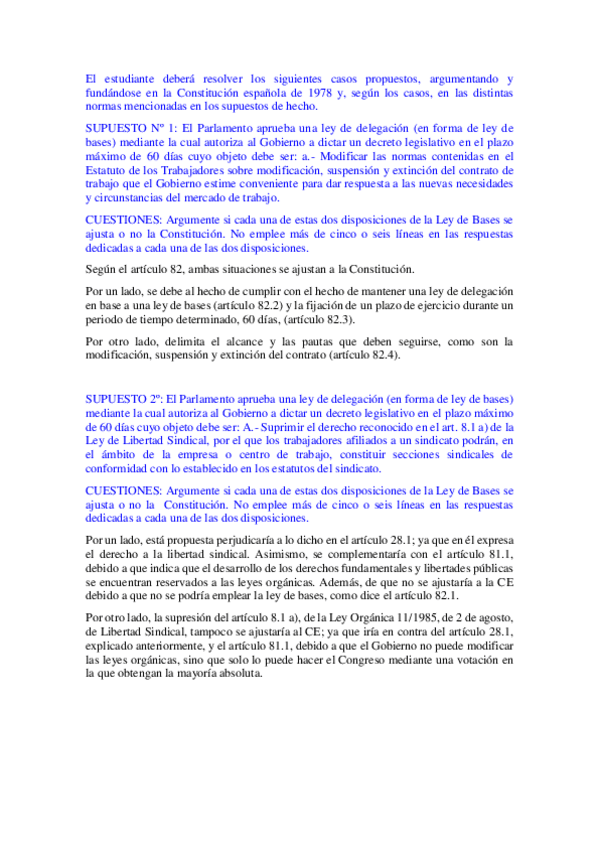 El estudiante deberá resolver los siguientes casos propuestos, argumentando y fundándose en la Constitución española de 1978 y, según los casos, en las distintas normas mencionadas en los supuestos de hecho.

SUPUESTO Nº 1: El Parlamento aprueba una ley de delegación (en forma de ley de bases) mediante la cual autoriza al Gobierno a dictar un decreto legislativo en el plazo máximo de 60 días cuyo objeto debe ser: a.- Modificar las normas contenidas en el Estatuto de los Trabajadores sobre modificación, suspensión y extinción del contrato de trabajo que el Gobierno estime conveniente para dar respuesta a las nuevas necesidades y circunstancias del mercado de trabajo.

CUESTIONES: Argumente si cada una de estas dos disposiciones de la Ley de Bases se ajusta o no la Constitución. No emplee más de cinco o seis líneas en las respuestas dedicadas a cada una de las dos disposiciones.

Según el artículo 82, ambas situaciones se ajustan a la Constitución.

Por un lado, se debe al hecho de cumplir con el hecho de mantener una ley de delegación en base a una ley de bases (artículo 82.2) y la fijación de un plazo de ejercicio durante un periodo de tiempo determinado, 60 días, (artículo 82.3).

Por otro lado, delimita el alcance y las pautas que deben seguirse, como son la modificación, suspensión y extinción del contrato (artículo 82.4).

SUPUESTO 2º: El Parlamento aprueba una ley de delegación (en forma de ley de bases) mediante la cual autoriza al Gobierno a dictar un decreto legislativo en el plazo máximo de 60 días cuyo objeto debe ser: A.- Suprimir el derecho reconocido en el art. 8.1 a) de la Ley de Libertad Sindical, por el que los trabajadores afiliados a un sindicato podrán, en el ámbito de la empresa o centro de trabajo, constituir secciones sindicales de conformidad con lo establecido en los estatutos del sindicato.

CUESTIONES: Argumente si cada una de estas dos disposiciones de la Ley de Bases se ajusta o no la Constitución. No emplee más de cinco o seis líneas en las respuestas dedicadas a cada una de las dos disposiciones.

Por un lado, está propuesta perjudicaría a lo dicho en el artículo 28.1; ya que en él expresa el derecho a la libertad sindical. Asimismo, se complementaría con el artículo 81.1, debido a que indica que el desarrollo de los derechos fundamentales y libertades públicas se encuentran reservados a las leyes orgánicas. Además, de que no se ajustaría a la CE debido a que no se podría emplear la ley de bases, como dice el artículo 82.1.

Por otro lado, la supresión del artículo 8.1 a), de la Ley Orgánica 11/1985, de 2 de agosto, de Libertad Sindical, tampoco se ajustaría al CE; ya que iría en contra del artículo 28.1, explicado anteriormente, y el artículo 81.1, debido a que el Gobierno no puede modificar las leyes orgánicas, sino que solo lo puede hacer el Congreso mediante una votación en la que obtengan la mayoría absoluta.